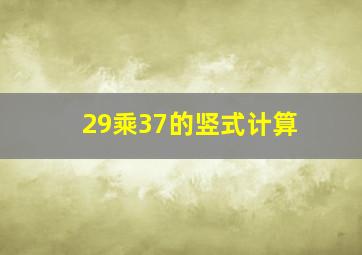 29乘37的竖式计算